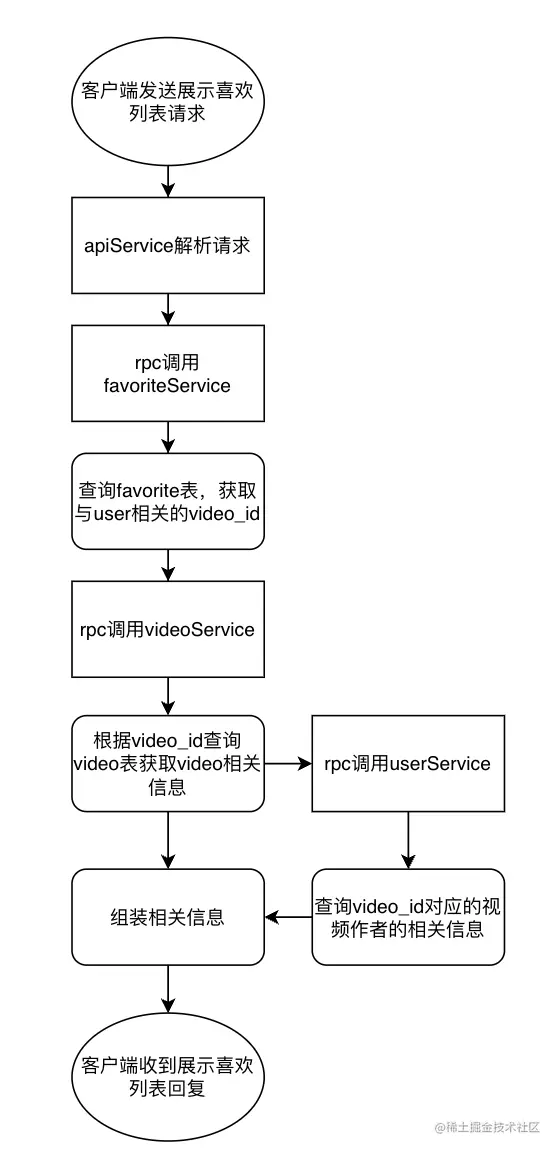 客户端发送展示喜欢列表请求

apiService解析请求

rpc调用 favoriteService

查询favorite表，获取与user相关的video_id

rpc调用videoService

根据video_id查询video表获取video相关信息

rpc调用userService

查询video_id对应的视频作者的相关信息

组装相关信息

客户端收到展示喜欢列表回复

@稀土掘金技术社区